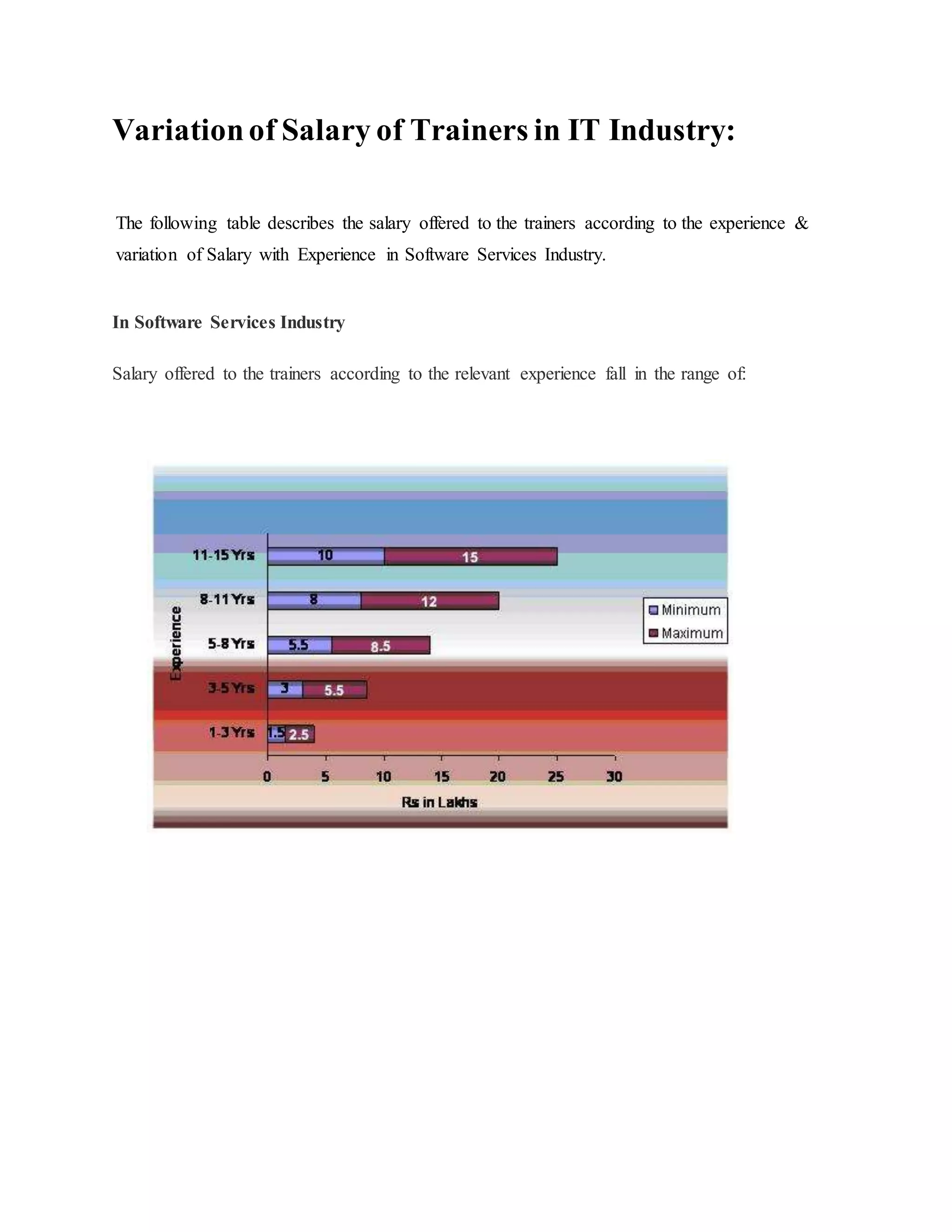 Variation of Salary of Trainers in IT Industry:

The following table describes the salary offered to the trainers according to the experience & variation of Salary with Experience in Software Services Industry.

In Software Services Industry

Salary offered to the trainers according to the relevant experience fall in the range of:

Experience

11-15 Yrs
10
15

8-11 Yrs
8
12

5-8 Yrs
5.5
8.5

3-5 Yrs
3
5.5

1-3 Yrs
1.5
2.5

0
5
10
15
20
25
30

Rs in Lakhs

Minimum
Maximum